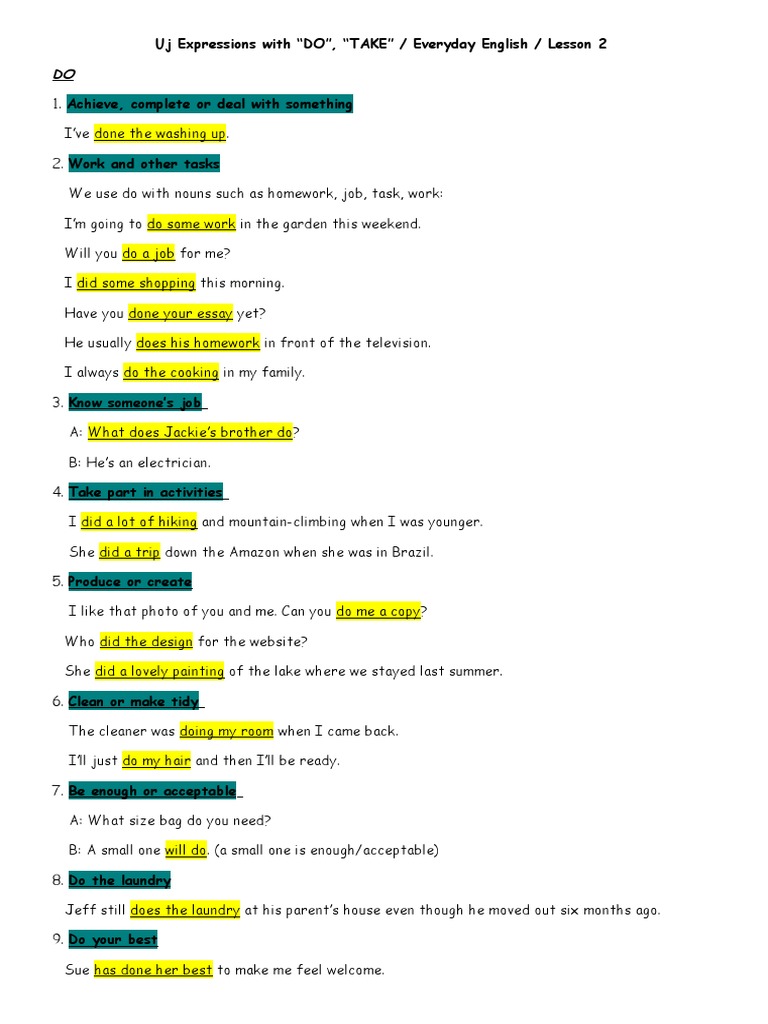 Uj Expressions with "DO", "TAKE" / Everyday English / Lesson 2

DO

1. Achieve, complete or deal with something

I've done the washing up.

2. Work and other tasks

We use do with nouns such as homework, job, task, work:

I'm going to do some work in the garden this weekend.

Will you do a job for me?

I did some shopping this morning.

Have you done your essay yet?

He usually does his homework in front of the television.

I always do the cooking in my family.

3. Know someone's job

A: What does Jackie's brother do?

B: He's an electrician.

4. Take part in activities

I did a lot of hiking and mountain-climbing when I was younger.

She did a trip down the Amazon when she was in Brazil.

5. Produce or create

I like that photo of you and me. Can you do me a copy?

Who did the design for the website?

She did a lovely painting of the lake where we stayed last summer.

6. Clean or make tidy

The cleaner was doing my room when I came back.

I'll just do my hair and then I'll be ready.

7. Be enough or acceptable

A: What size bag do you need?

B: A small one will do. (a small one is enough/acceptable)

8. Do the laundry

Jeff still does the laundry at his parent's house even though he moved out six months ago.

9. Do your best

Sue has done her best to make me feel welcome.